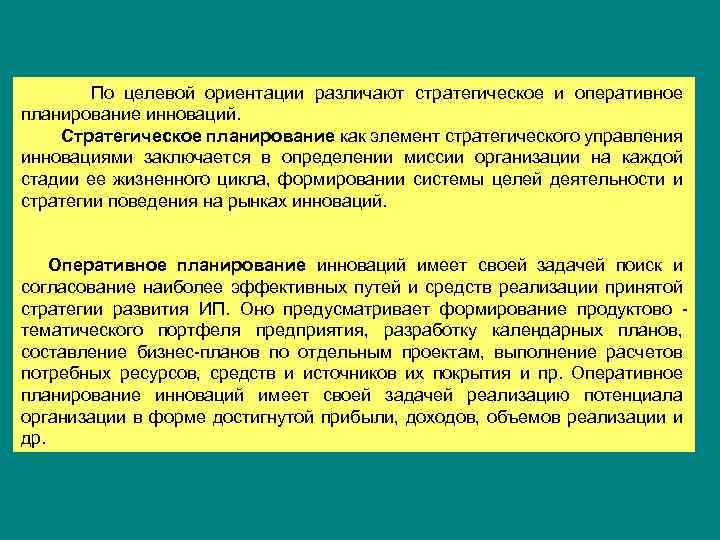 По целевой ориентации различают стратегическое и оперативное планирование инноваций.

Стратегическое планирование как элемент стратегического управления инновациями заключается в определении миссии организации на каждой стадии ее жизненного цикла, формировании системы целей деятельности и стратегии поведения на рынках инноваций.

Оперативное планирование инноваций имеет своей задачей поиск и согласование наиболее эффективных путей и средств реализации принятой стратегии развития ИП. Оно предусматривает формирование продуктово - тематического портфеля предприятия, разработку календарных планов, составление бизнес-планов по отдельным проектам, выполнение расчетов потребных ресурсов, средств и источников их покрытия и пр. Оперативное планирование инноваций имеет своей задачей реализацию потенциала организации в форме достигнутой прибыли, доходов, объемов реализации и др.